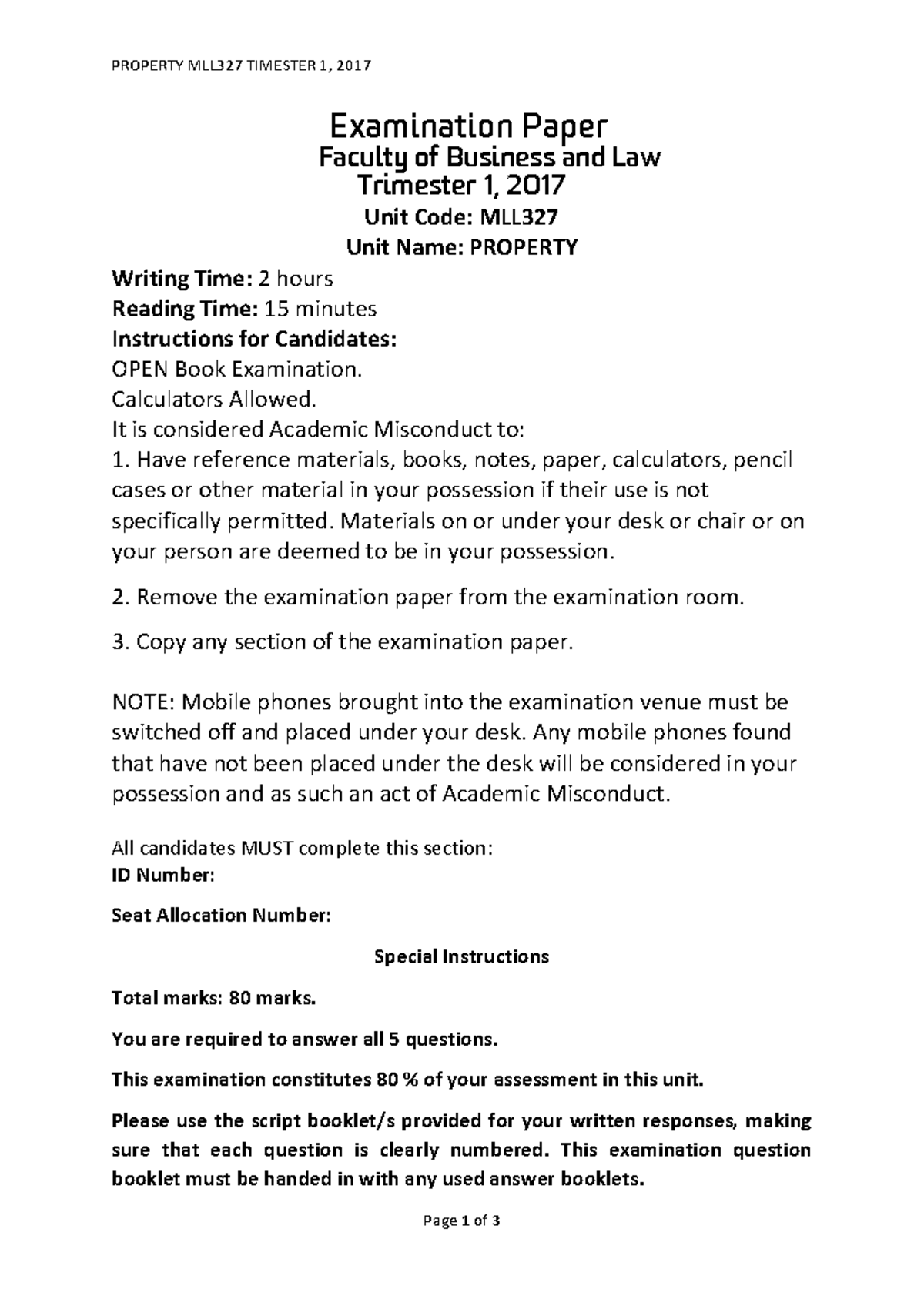 PROPERTY MLL327 TIMESTER 1, 2017

Examination Paper
Faculty of Business and Law
Trimester 1, 2017
Unit Code: MLL327
Unit Name: PROPERTY

Writing Time: 2 hours
Reading Time: 15 minutes
Instructions for Candidates:
OPEN Book Examination.
Calculators Allowed.
It is considered Academic Misconduct to:
1. Have reference materials, books, notes, paper, calculators, pencil cases or other material in your possession if their use is not specifically permitted. Materials on or under your desk or chair or on your person are deemed to be in your possession.

2. Remove the examination paper from the examination room.

3. Copy any section of the examination paper.

NOTE: Mobile phones brought into the examination venue must be switched off and placed under your desk. Any mobile phones found that have not been placed under the desk will be considered in your possession and as such an act of Academic Misconduct.

All candidates MUST complete this section:
ID Number:

Seat Allocation Number:

Special Instructions

Total marks: 80 marks.

You are required to answer all 5 questions.

This examination constitutes 80 % of your assessment in this unit.

Please use the script booklet/s provided for your written responses, making sure that each question is clearly numbered. This examination question booklet must be handed in with any used answer booklets.

Page 1 of 3